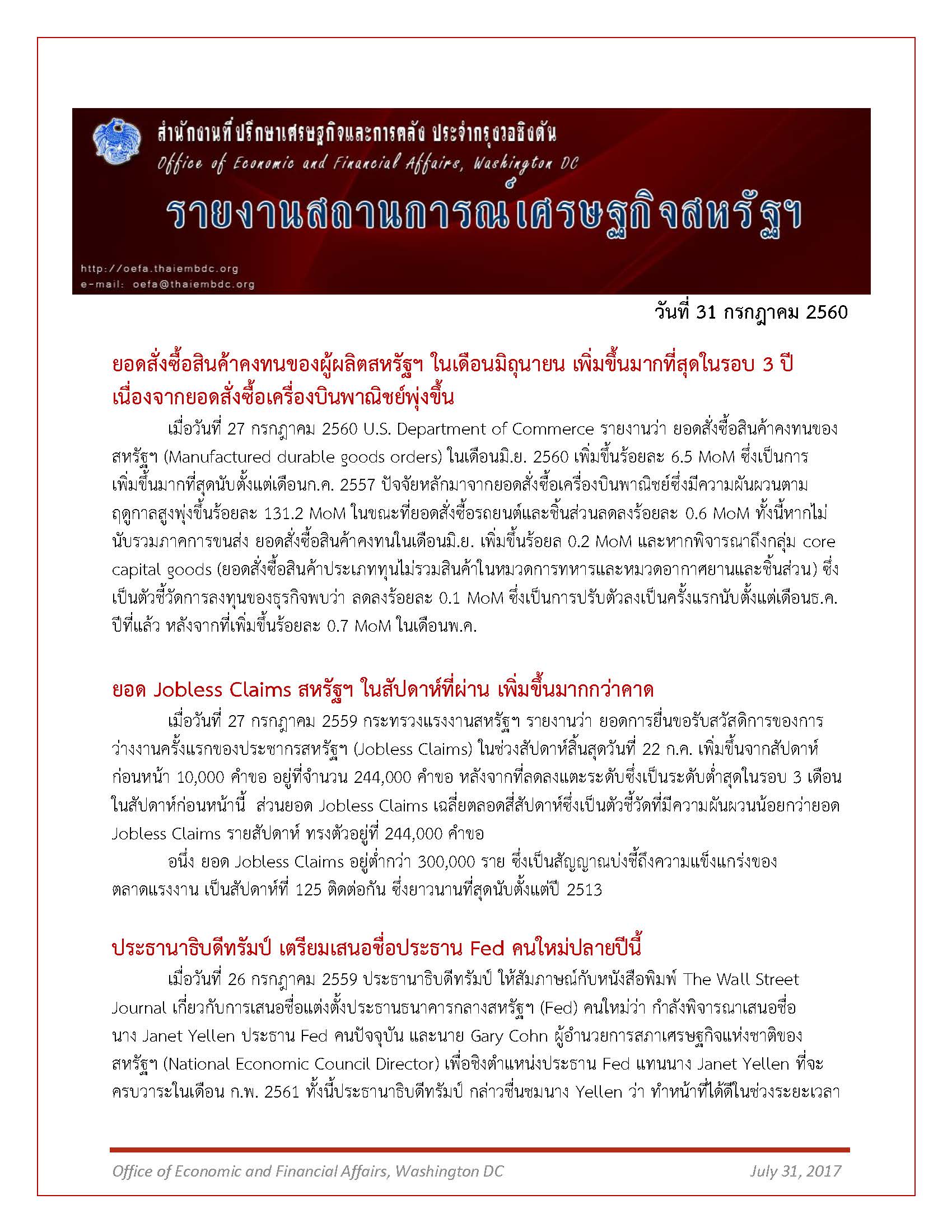 สำนักงานที่ปรึกษาเศรษฐกิจและการคลัง ประจำกรุงวอชิงตัน
Office of Economic and Financial Affairs, Washington DC
รายงานสถานการณ์เศรษฐกิจสหรัฐฯ
http://oefa.thaiembdc.org
e-mail: oefa@thaiembdc.org

วันที่ 31 กรกฎาคม 2560

ยอดสั่งซื้อสินค้าคงทนของผู้ผลิตสหรัฐฯ ในเดือนมิถุนายน เพิ่มขึ้นมากที่สุดในรอบ 3 ปี เนื่องจากยอดสั่งซื้อเครื่องบินพาณิชย์พุ่งขึ้น

เมื่อวันที่ 27 กรกฎาคม 2560 U.S. Department of Commerce รายงานว่า ยอดสั่งซื้อสินค้าคงทนของสหรัฐฯ (Manufactured durable goods orders) ในเดือนมิ.ย. 2560 เพิ่มขึ้นร้อยละ 6.5 MoM ซึ่งเป็นการเพิ่มขึ้นมากที่สุดนับตั้งแต่เดือนก.ค. 2557 ปัจจัยหลักมาจากยอดสั่งซื้อเครื่องบินพาณิชย์ซึ่งมีความผันผวนตามฤดูกาลสูงพุ่งขึ้นร้อยละ 131.2 MoM ในขณะที่ยอดสั่งซื้อรถยนต์และชิ้นส่วนลดลงร้อยละ 0.6 MoM ทั้งนี้หากไม่นับรวมภาคการขนส่ง ยอดสั่งซื้อสินค้าคงทนในเดือนมิ.ย. เพิ่มขึ้นร้อยล 0.2 MoM และหากพิจารณาถึงกลุ่ม core capital goods (ยอดสั่งซื้อสินค้าประเภททุนไม่รวมสินค้าในหมวดการทหารและหมวดอากาศยานและชิ้นส่วน) ซึ่งเป็นตัวชี้วัดการลงทุนของธุรกิจพบว่า ลดลงร้อยละ 0.1 MoM ซึ่งเป็นการปรับตัวลงเป็นครั้งแรกนับตั้งแต่เดือนธ.ค. ปีที่แล้ว หลังจากที่เพิ่มขึ้นร้อยละ 0.7 MoM ในเดือนพ.ค.

ยอด Jobless Claims สหรัฐฯ ในสัปดาห์ที่ผ่าน เพิ่มขึ้นมากกว่าคาด

เมื่อวันที่ 27 กรกฎาคม 2559 กระทรวงแรงงานสหรัฐฯ รายงานว่า ยอดการยื่นขอรับสวัสดิการของการว่างงานครั้งแรกของประชากรสหรัฐฯ (Jobless Claims) ในช่วงสัปดาห์สิ้นสุดวันที่ 22 ก.ค. เพิ่มขึ้นจากสัปดาห์ก่อนหน้า 10,000 คำขอ อยู่ที่จำนวน 244,000 คำขอ หลังจากที่ลดลงแตะระดับซึ่งเป็นระดับต่ำสุดในรอบ 3 เดือนในสัปดาห์ก่อนหน้านี้ ส่วนยอด Jobless Claims เฉลี่ยตลอดสี่สัปดาห์ซึ่งเป็นตัวชี้วัดที่มีความผันผวนน้อยกว่ายอด Jobless Claims รายสัปดาห์ ทรงตัวอยู่ที่ 244,000 คำขอ

อนึ่ง ยอด Jobless Claims อยู่ต่ำกว่า 300,000 ราย ซึ่งเป็นสัญญาณบ่งชี้ถึงความแข็งแกร่งของตลาดแรงงาน เป็นสัปดาห์ที่ 125 ติดต่อกัน ซึ่งยาวนานที่สุดนับตั้งแต่ปี 2513

ประธานาธิบดีทรัมป์ เตรียมเสนอชื่อประธาน Fed คนใหม่ปลายปีนี้

เมื่อวันที่ 26 กรกฎาคม 2559 ประธานาธิบดีทรัมป์ ให้สัมภาษณ์กับหนังสือพิมพ์ The Wall Street Journal เกี่ยวกับการเสนอชื่อแต่งตั้งประธานธนาคารกลางสหรัฐฯ (Fed) คนใหม่ว่า กำลังพิจารณาเสนอชื่อนาง Janet Yellen ประธาน Fed คนปัจจุบัน และนาย Gary Cohn ผู้อำนวยการสภาเศรษฐกิจแห่งชาติของสหรัฐฯ (National Economic Council Director) เพื่อชิงตำแหน่งประธาน Fed แทนนาง Janet Yellen ที่จะครบวาระในเดือน ก.พ. 2561 ทั้งนี้ประธานาธิบดีทรัมป์ กล่าวชื่นชมนาง Yellen ว่า ทำหน้าที่ได้ดีในช่วงระยะเวลา

Office of Economic and Financial Affairs, Washington DC July 31, 2017